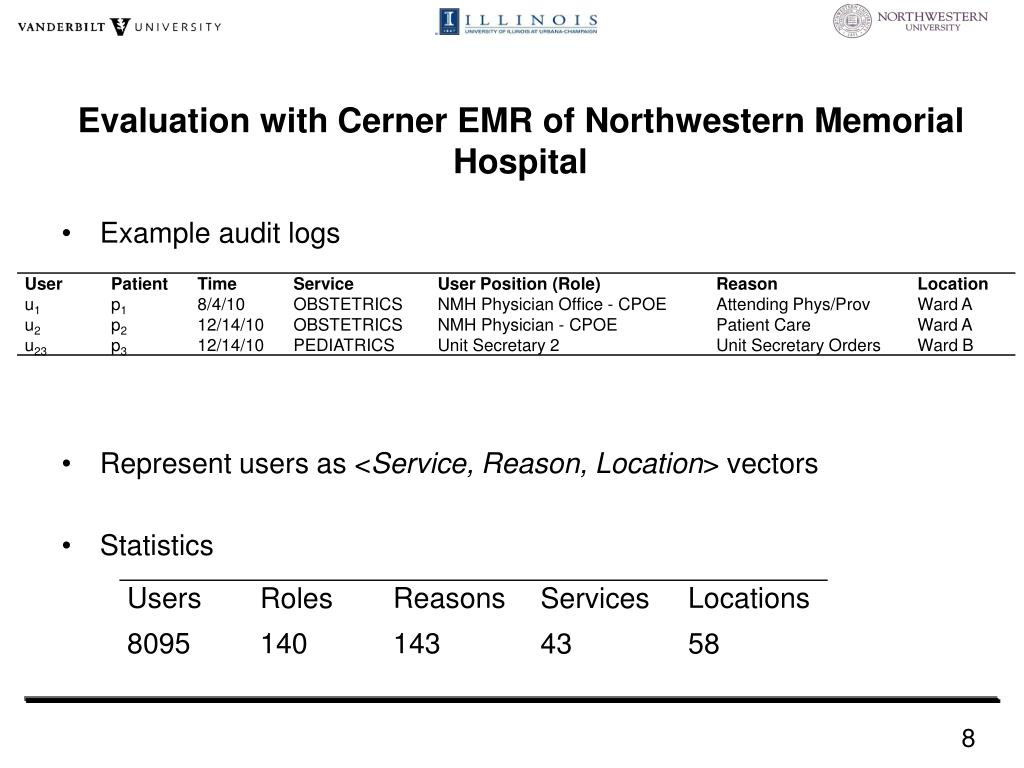 VANDERBILT UNIVERSITY

ILLINOIS
UNIVERSITY OF ILLINOIS AT URBANA-CHAMPAIGN

NORTHWESTERN UNIVERSITY

Evaluation with Cerner EMR of Northwestern Memorial Hospital

• Example audit logs

| User | Patient | Time | Service | User Position (Role) | Reason | Location |
|---|---|---|---|---|---|---|
| $u_1$ | $p_1$ | 8/4/10 | OBSTETRICS | NMH Physician Office - CPOE | Attending Phys/Prov | Ward A |
| $u_2$ | $p_2$ | 12/14/10 | OBSTETRICS | NMH Physician - CPOE | Patient Care | Ward A |
| $u_{23}$ | $p_3$ | 12/14/10 | PEDIATRICS | Unit Secretary 2 | Unit Secretary Orders | Ward B |

• Represent users as <Service, Reason, Location> vectors

• Statistics

| Users | Roles | Reasons | Services | Locations |
|---|---|---|---|---|
| 8095 | 140 | 143 | 43 | 58 |

8